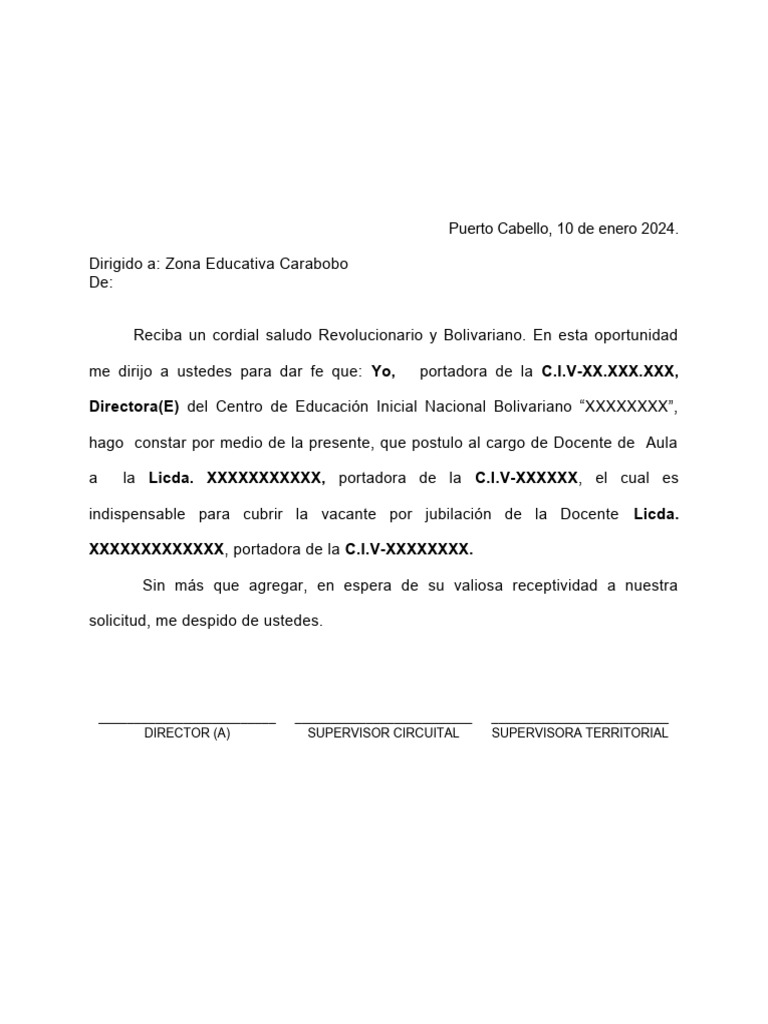 Puerto Cabello, 10 de enero 2024.

Dirigido a: Zona Educativa Carabobo
De:

Reciba un cordial saludo Revolucionario y Bolivariano. En esta oportunidad me dirijo a ustedes para dar fe que: Yo, portadora de la C.I.V-XX.XXX.XXX, Directora(E) del Centro de Educación Inicial Nacional Bolivariano “XXXXXXXX”, hago constar por medio de la presente, que postulo al cargo de Docente de Aula a la Licda. XXXXXXXXXXX, portadora de la C.I.V-XXXXXX, el cual es indispensable para cubrir la vacante por jubilación de la Docente Licda. XXXXXXXXXXXXX, portadora de la C.I.V-XXXXXXXX.

Sin más que agregar, en espera de su valiosa receptividad a nuestra solicitud, me despido de ustedes.

DIRECTOR (A)

SUPERVISOR CIRCUITAL

SUPERVISORA TERRITORIAL